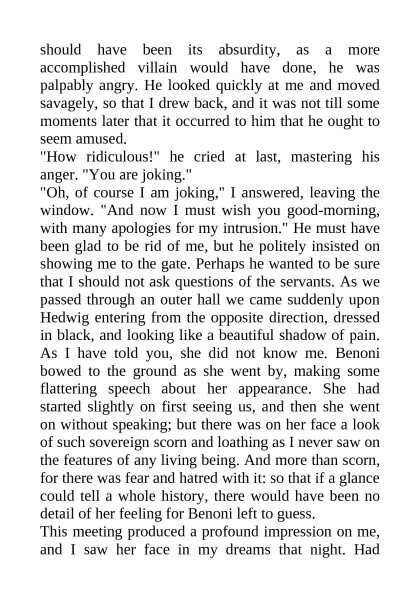 should have been its absurdity, as a more accomplished villain would have done, he was palpably angry. He looked quickly at me and moved savagely, so that I drew back, and it was not till some moments later that it occurred to him that he ought to seem amused.
"How ridiculous!" he cried at last, mastering his anger. "You are joking."
"Oh, of course I am joking," I answered, leaving the window. "And now I must wish you good-morning, with many apologies for my intrusion." He must have been glad to be rid of me, but he politely insisted on showing me to the gate. Perhaps he wanted to be sure that I should not ask questions of the servants. As we passed through an outer hall we came suddenly upon Hedwig entering from the opposite direction, dressed in black, and looking like a beautiful shadow of pain. As I have told you, she did not know me. Benoni bowed to the ground as she went by, making some flattering speech about her appearance. She had started slightly on first seeing us, and then she went on without speaking; but there was on her face a look of such sovereign scorn and loathing as I never saw on the features of any living being. And more than scorn, for there was fear and hatred with it: so that if a glance could tell a whole history, there would have been no detail of her feeling for Benoni left to guess.
This meeting produced a profound impression on me, and I saw her face in my dreams that night. Had